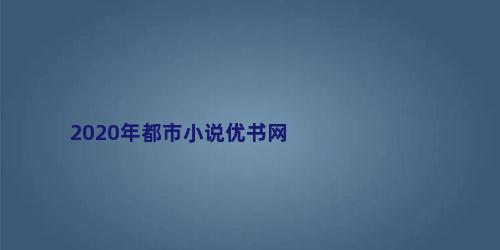 2020年都市小说优书网